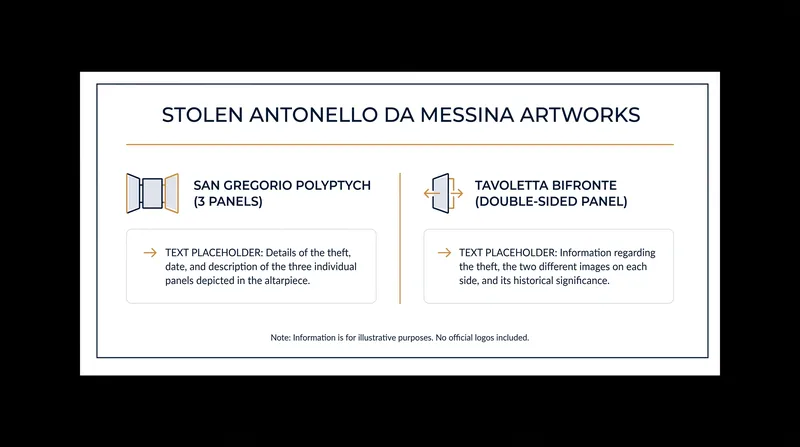 STOLEN ANTONELLO DA MESSINA ARTWORKS

SAN GREGORIO POLYPTYCH (3 PANELS)

→ TEXT PLACEHOLDER: Details of the theft, date, and description of the three individual panels depicted in the altarpiece.

TAVOLETTA BIFRONTE (DOUBLE-SIDED PANEL)

→ TEXT PLACEHOLDER: Information regarding the theft, the two different images on each side, and its historical significance.

Note: Information is for illustrative purposes. No official logos included.